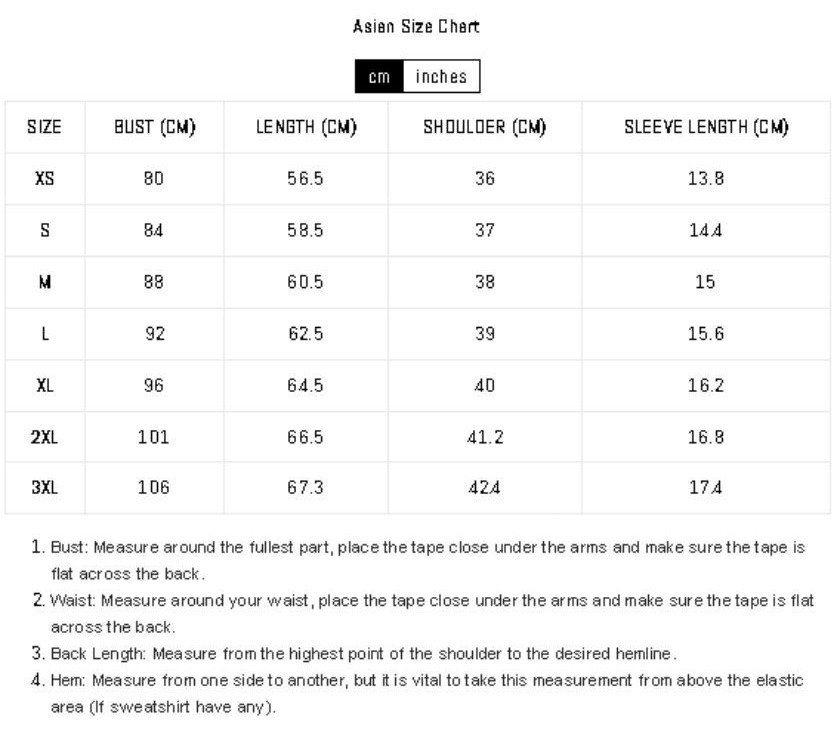 Asian Size Chart

cm inches

| SIZE | BUST (CM) | LENGTH (CM) | SHOULDER (CM) | SLEEVE LENGTH (CM) |
|---|---|---|---|---|
| XS | 80 | 56.5 | 36 | 13.8 |
| S | 84 | 58.5 | 37 | 14.4 |
| M | 88 | 60.5 | 38 | 15 |
| L | 92 | 62.5 | 39 | 15.6 |
| XL | 96 | 64.5 | 40 | 16.2 |
| 2XL | 101 | 66.5 | 41.2 | 16.8 |
| 3XL | 106 | 67.3 | 42.4 | 17.4 |

1. Bust: Measure around the fullest part, place the tape close under the arms and make sure the tape is flat across the back.
2. Waist: Measure around your waist, place the tape close under the arms and make sure the tape is flat across the back.
3. Back Length: Measure from the highest point of the shoulder to the desired hemline.
4. Hem: Measure from one side to another, but it is vital to take this measurement from above the elastic area (If sweatshirt have any).